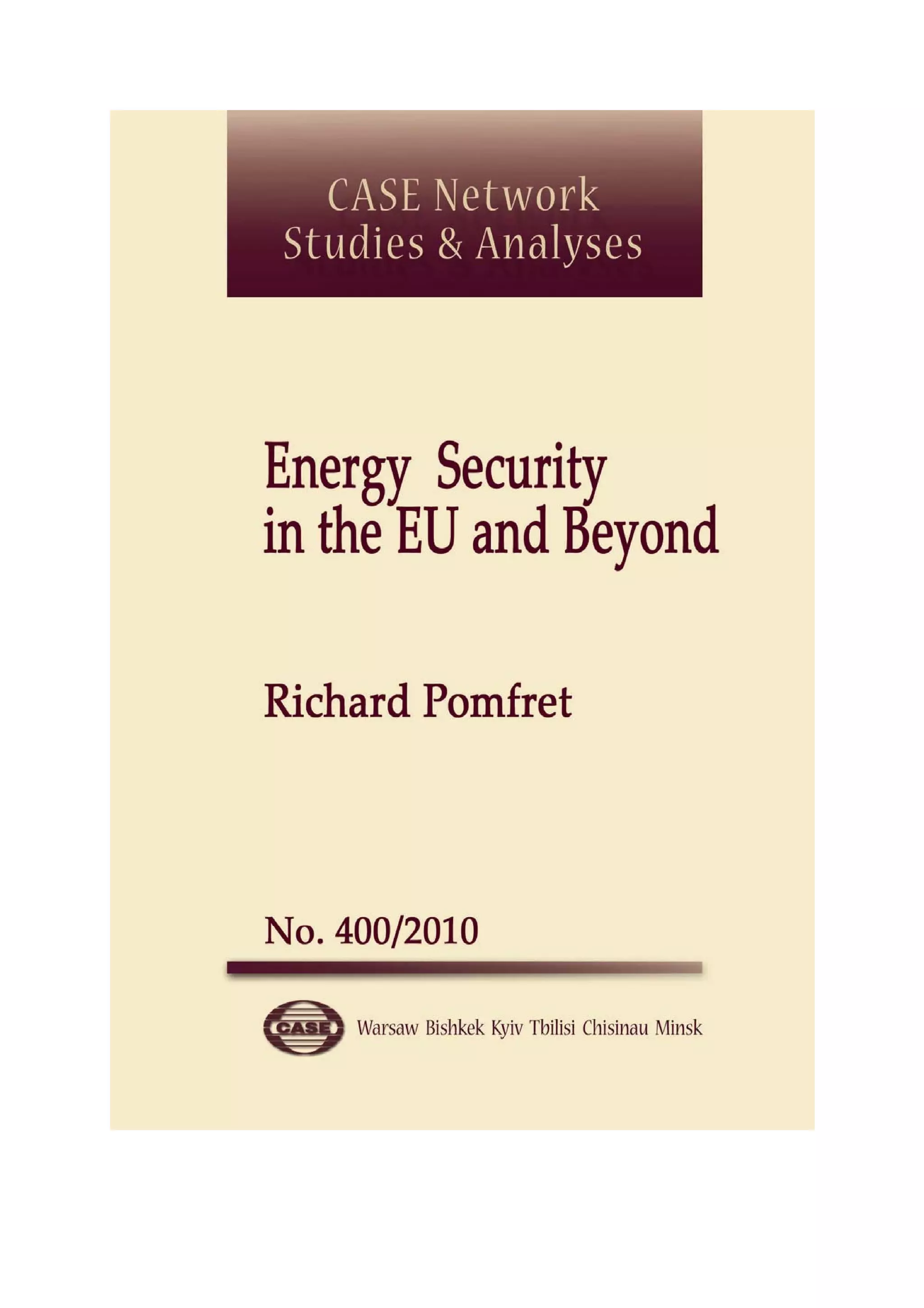 CASE Network
Studies & Analyses

Energy Security
in the EU and Beyond

Richard Pomfret

No. 400/2010

CASE

Warsaw Bishkek Kyiv Tbilisi Chisinau Minsk